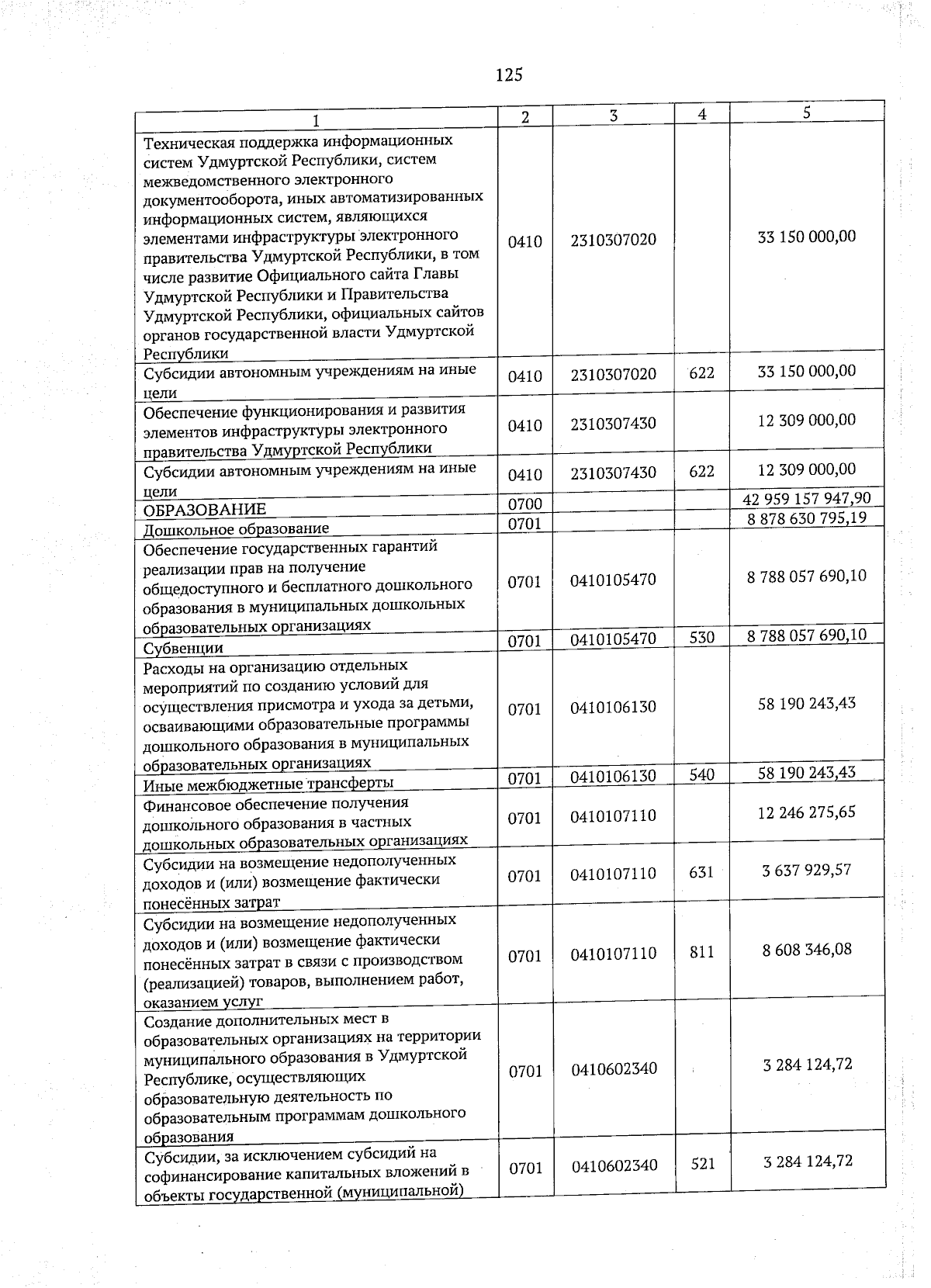 125

| 1 | 2 | 3 | 4 | 5 |
|---|---|---|---|---|
| Техническая поддержка информационных систем Удмуртской Республики, систем межведомственного электронного документооборота, иных автоматизированных информационных систем, являющихся элементами инфраструктуры электронного правительства Удмуртской Республики, в том числе развитие Официального сайта Главы Удмуртской Республики и Правительства Удмуртской Республики, официальных сайтов органов государственной власти Удмуртской Республики | 0410 | 2310307020 | | 33 150 000,00 |
| Субсидии автономным учреждениям на иные цели | 0410 | 2310307020 | 622 | 33 150 000,00 |
| Обеспечение функционирования и развития элементов инфраструктуры электронного правительства Удмуртской Республики | 0410 | 2310307430 | | 12 309 000,00 |
| Субсидии автономным учреждениям на иные цели | 0410 | 2310307430 | 622 | 12 309 000,00 |
| ОБРАЗОВАНИЕ | 0700 | | | 42 959 157 947,90 |
| Дошкольное образование | 0701 | | | 8 878 630 795,19 |
| Обеспечение государственных гарантий реализации прав на получение общедоступного и бесплатного дошкольного образования в муниципальных дошкольных образовательных организациях | 0701 | 0410105470 | | 8 788 057 690,10 |
| Субвенции | 0701 | 0410105470 | 530 | 8 788 057 690,10 |
| Расходы на организацию отдельных мероприятий по созданию условий для осуществления присмотра и ухода за детьми, осваивающими образовательные программы дошкольного образования в муниципальных образовательных организациях | 0701 | 0410106130 | | 58 190 243,43 |
| Иные межбюджетные трансферты | 0701 | 0410106130 | 540 | 58 190 243,43 |
| Финансовое обеспечение получения дошкольного образования в частных дошкольных образовательных организациях | 0701 | 0410107110 | | 12 246 275,65 |
| Субсидии на возмещение недополученных доходов и (или) возмещение фактически понесённых затрат | 0701 | 0410107110 | 631 | 3 637 929,57 |
| Субсидии на возмещение недополученных доходов и (или) возмещение фактически понесённых затрат в связи с производством (реализацией) товаров, выполнением работ, оказанием услуг | 0701 | 0410107110 | 811 | 8 608 346,08 |
| Создание дополнительных мест в образовательных организациях на территории муниципального образования в Удмуртской Республике, осуществляющих образовательную деятельность по образовательным программам дошкольного образования | 0701 | 0410602340 | | 3 284 124,72 |
| Субсидии, за исключением субсидий на софинансирование капитальных вложений в объекты государственной (муниципальной) | 0701 | 0410602340 | 521 | 3 284 124,72 |